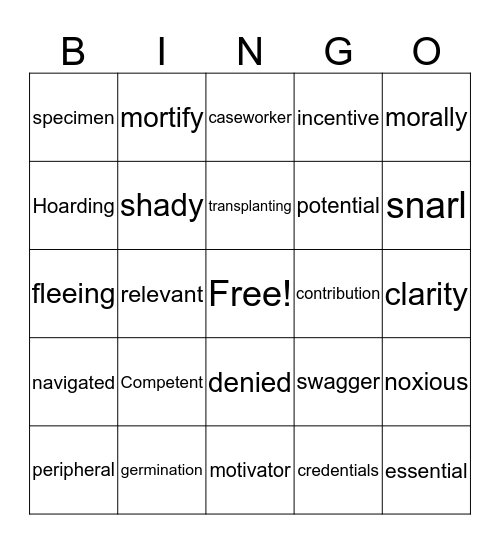 | B | I | N | G | O |
|---|---|---|---|---|
| specimen | mortify | caseworker | incentive | morally |
| Hoarding | shady | transplanting | potential | snarl |
| fleeing | relevant | Free! | contribution | clarity |
| navigated | Competent | denied | swagger | noxious |
| peripheral | germination | motivator | credentials | essential |